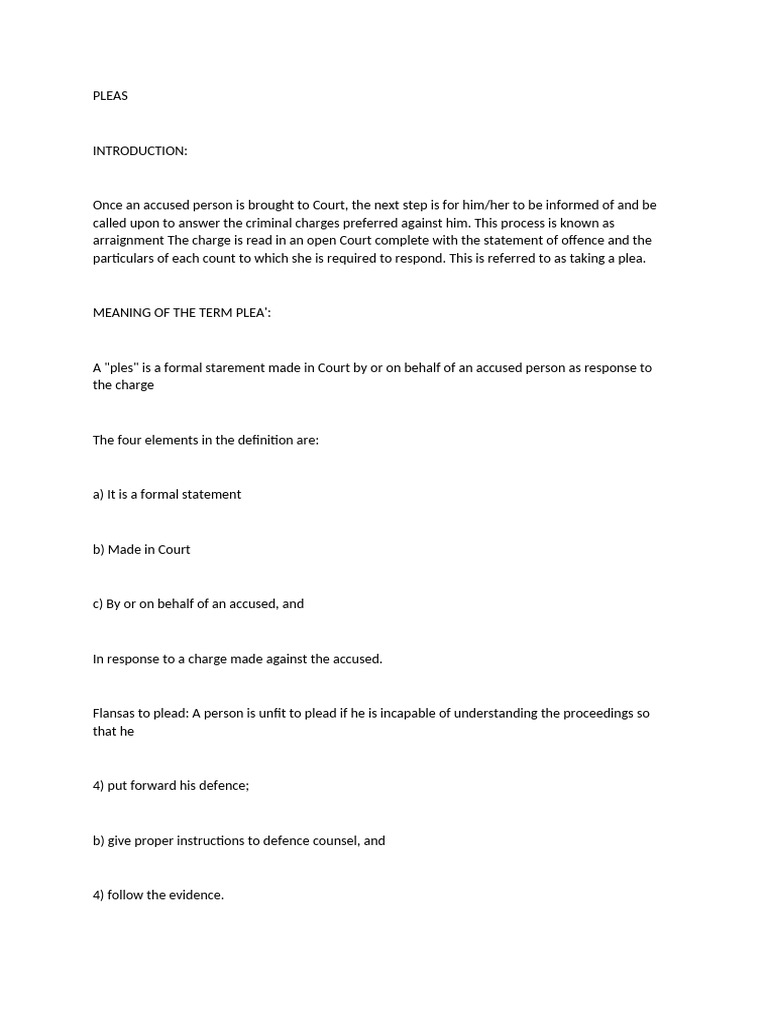 PLEAS

INTRODUCTION:

Once an accused person is brought to Court, the next step is for him/her to be informed of and be called upon to answer the criminal charges preferred against him. This process is known as arraignment The charge is read in an open Court complete with the statement of offence and the particulars of each count to which she is required to respond. This is referred to as taking a plea.

MEANING OF THE TERM PLEA':

A "ples" is a formal starement made in Court by or on behalf of an accused person as response to the charge

The four elements in the definition are:

a) It is a formal statement

b) Made in Court

c) By or on behalf of an accused, and

In response to a charge made against the accused.

Flansas to plead: A person is unfit to plead if he is incapable of understanding the proceedings so that he

4) put forward his defence;

b) give proper instructions to defence counsel, and

4) follow the evidence.